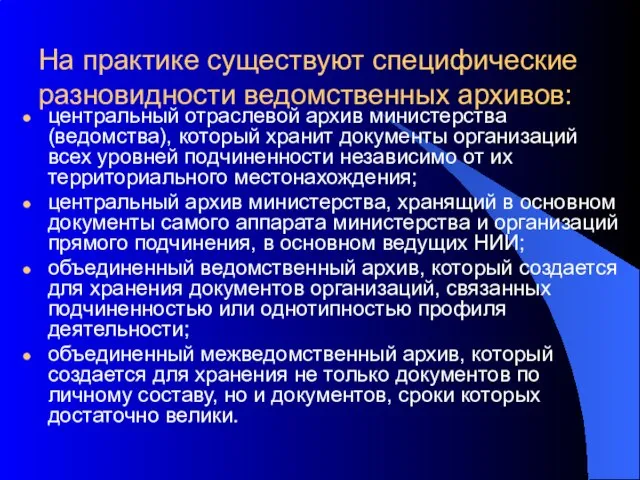 На практике существуют специфические разновидности ведомственных архивов:

- центральный отраслевой архив министерства (ведомства), который хранит документы организаций всех уровней подчиненности независимо от их территориального местонахождения;
- центральный архив министерства, хранящий в основном документы самого аппарата министерства и организаций прямого подчинения, в основном ведущих НИИ;
- объединенный ведомственный архив, который создается для хранения документов организаций, связанных подчиненностью или однотипностью профиля деятельности;
- объединенный межведомственный архив, который создается для хранения не только документов по личному составу, но и документов, сроки которых достаточно велики.